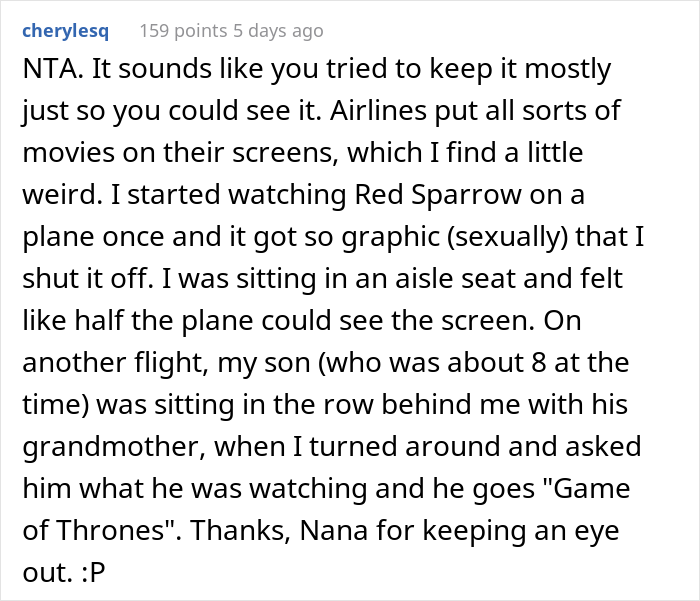 cherylesq 159 points 5 days ago

NTA. It sounds like you tried to keep it mostly just so you could see it. Airlines put all sorts of movies on their screens, which I find a little weird. I started watching Red Sparrow on a plane once and it got so graphic (sexually) that I shut it off. I was sitting in an aisle seat and felt like half the plane could see the screen. On another flight, my son (who was about 8 at the time) was sitting in the row behind me with his grandmother, when I turned around and asked him what he was watching and he goes "Game of Thrones". Thanks, Nana for keeping an eye out. :P